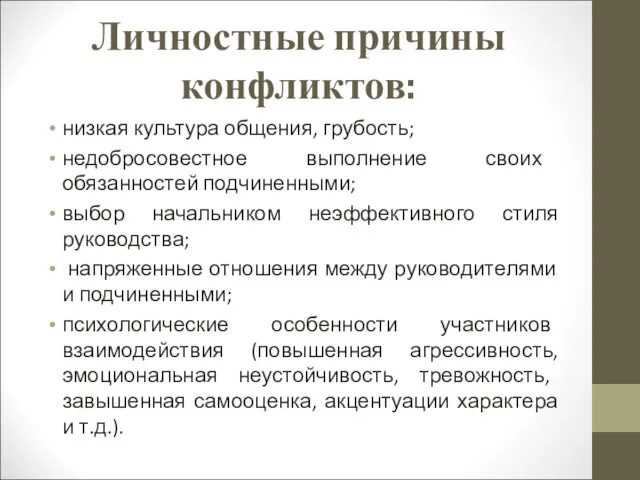 Личностные причины конфликтов:

• низкая культура общения, грубость;
• недобросовестное выполнение своих обязанностей подчиненными;
• выбор начальником неэффективного стиля руководства;
• напряженные отношения между руководителями и подчиненными;
• психологические особенности участников взаимодействия (повышенная агрессивность, эмоциональная неустойчивость, тревожность, завышенная самооценка, акцентуации характера и т.д.).